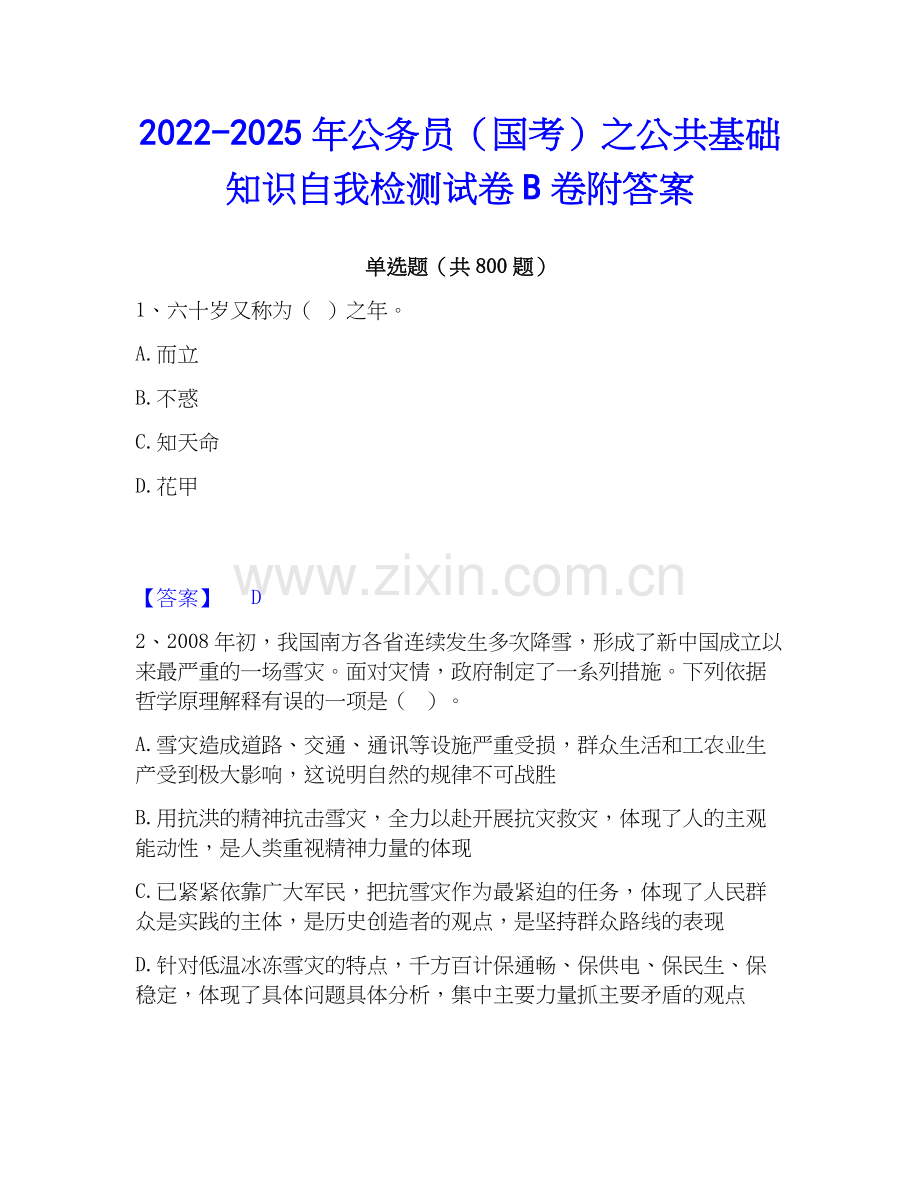 2022-2025年公务员（国考）之公共基础知识自我检测试卷B卷附答案

单选题（共800题）

1、六十岁又称为（ ）之年。

A.而立

B.不惑

C.知天命

D.花甲

【答案】 D

2、2008年初，我国南方各省连续发生多次降雪，形成了新中国成立以来最严重的一场雪灾。面对灾情，政府制定了一系列措施。下列依据哲学原理解释有误的一项是（ ）。

A.雪灾造成道路、交通、通讯等设施严重受损，群众生活和工农业生产受到极大影响，这说明自然的规律不可战胜

B.用抗洪的精神抗击雪灾，全力以赴开展抗灾救灾，体现了人的主观能动性，是人类重视精神力量的体现

C.已紧紧依靠广大军民，把抗雪灾作为最紧迫的任务，体现了人民群众是实践的主体，是历史创造者的观点，是坚持群众路线的表现

D.针对低温冰冻雪灾的特点，千方百计保通畅、保供电、保民生、保稳定，体现了具体问题具体分析，集中主要力量抓主要矛盾的观点

www.zixin.com.cn